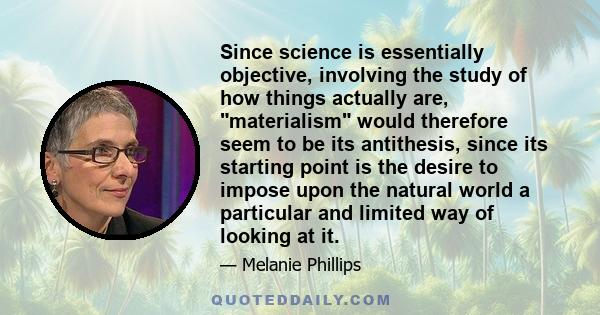 Since science is essentially objective, involving the study of how things actually are, "materialism" would therefore seem to be its antithesis, since its starting point is the desire to impose upon the natural world a particular and limited way of looking at it.

— Melanie Phillips

QUOTEDDAILY.COM